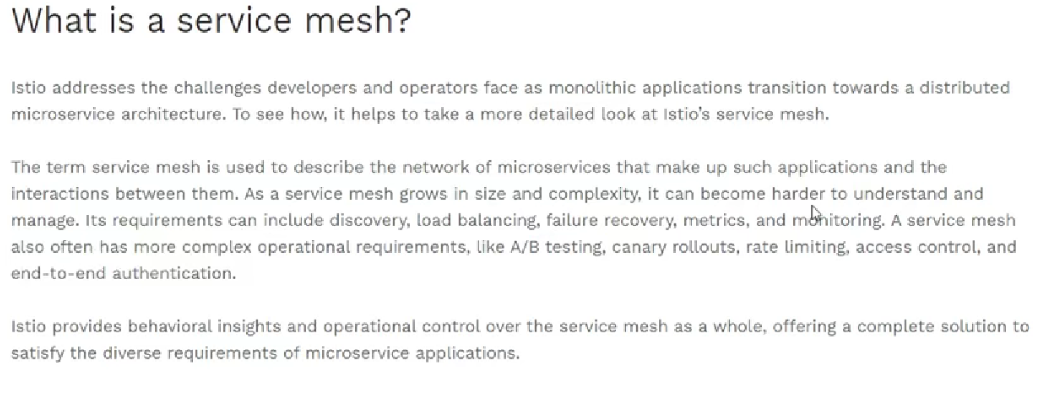 What is a service mesh?

Istio addresses the challenges developers and operators face as monolithic applications transition towards a distributed microservice architecture. To see how, it helps to take a more detailed look at Istio's service mesh.

The term service mesh is used to describe the network of microservices that make up such applications and the interactions between them. As a service mesh grows in size and complexity, it can become harder to understand and manage. Its requirements can include discovery, load balancing, failure recovery, metrics, and monitoring. A service mesh also often has more complex operational requirements, like A/B testing, canary rollouts, rate limiting, access control, and end-to-end authentication.

Istio provides behavioral insights and operational control over the service mesh as a whole, offering a complete solution to satisfy the diverse requirements of microservice applications.